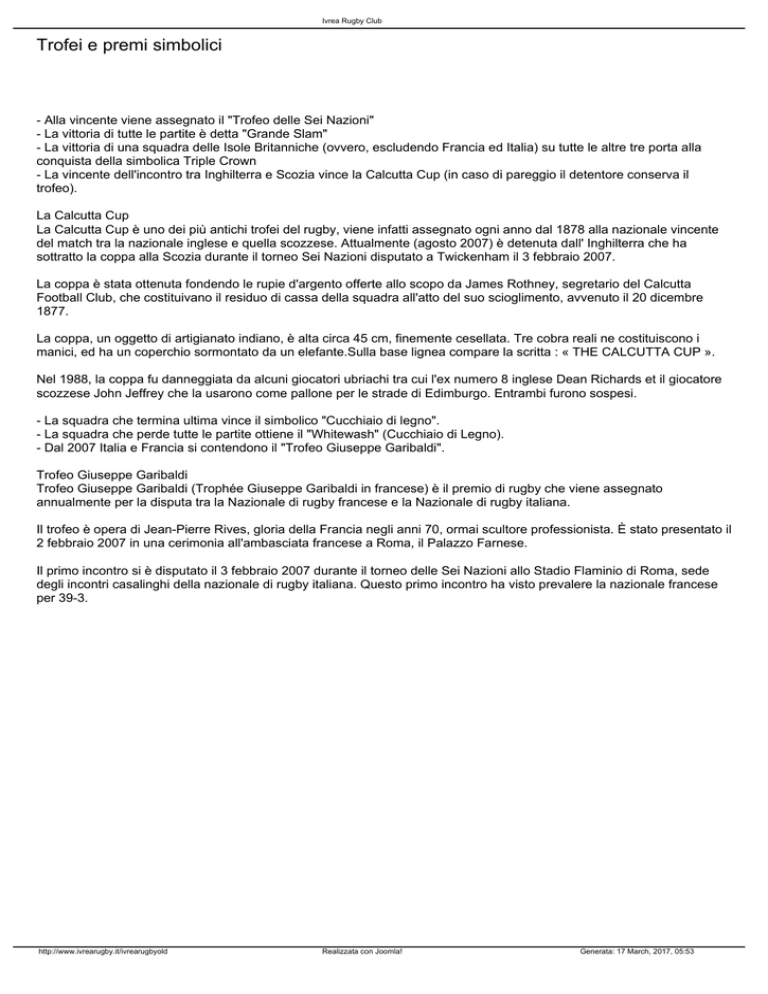 Ivrea Rugby Club

Trofei e premi simbolici

- Alla vincente viene assegnato il "Trofeo delle Sei Nazioni"
- La vittoria di tutte le partite è detta "Grande Slam"
- La vittoria di una squadra delle Isole Britanniche (ovvero, escludendo Francia ed Italia) su tutte le altre tre porta alla conquista della simbolica Triple Crown
- La vincente dell'incontro tra Inghilterra e Scozia vince la Calcutta Cup (in caso di pareggio il detentore conserva il trofeo).

La Calcutta Cup
La Calcutta Cup è uno dei più antichi trofei del rugby, viene infatti assegnato ogni anno dal 1878 alla nazionale vincente del match tra la nazionale inglese e quella scozzese. Attualmente (agosto 2007) è detenuta dall' Inghilterra che ha sottratto la coppa alla Scozia durante il torneo Sei Nazioni disputato a Twickenham il 3 febbraio 2007.

La coppa è stata ottenuta fondendo le rupie d'argento offerte allo scopo da James Rothney, segretario del Calcutta Football Club, che costituivano il residuo di cassa della squadra all'atto del suo scioglimento, avvenuto il 20 dicembre 1877.

La coppa, un oggetto di artigianato indiano, è alta circa 45 cm, finemente cesellata. Tre cobra reali ne costituiscono i manici, ed ha un coperchio sormontato da un elefante.Sulla base lignea compare la scritta : « THE CALCUTTA CUP ».

Nel 1988, la coppa fu danneggiata da alcuni giocatori ubriachi tra cui l'ex numero 8 inglese Dean Richards et il giocatore scozzese John Jeffrey che la usarono come pallone per le strade di Edimburgo. Entrambi furono sospesi.

- La squadra che termina ultima vince il simbolico "Cucchiaio di legno".
- La squadra che perde tutte le partite ottiene il "Whitewash" (Cucchiaio di Legno).
- Dal 2007 Italia e Francia si contendono il "Trofeo Giuseppe Garibaldi".

Trofeo Giuseppe Garibaldi
Trofeo Giuseppe Garibaldi (Trophée Giuseppe Garibaldi in francese) è il premio di rugby che viene assegnato annualmente per la disputa tra la Nazionale di rugby francese e la Nazionale di rugby italiana.

Il trofeo è opera di Jean-Pierre Rives, gloria della Francia negli anni 70, ormai scultore professionista. È stato presentato il 2 febbraio 2007 in una cerimonia all'ambasciata francese a Roma, il Palazzo Farnese.

Il primo incontro si è disputato il 3 febbraio 2007 durante il torneo delle Sei Nazioni allo Stadio Flaminio di Roma, sede degli incontri casalinghi della nazionale di rugby italiana. Questo primo incontro ha visto prevalere la nazionale francese per 39-3.

http://www.ivrearugby.it/ivrearugbyold Realizzata con Joomla! Generata: 17 March, 2017, 05:53